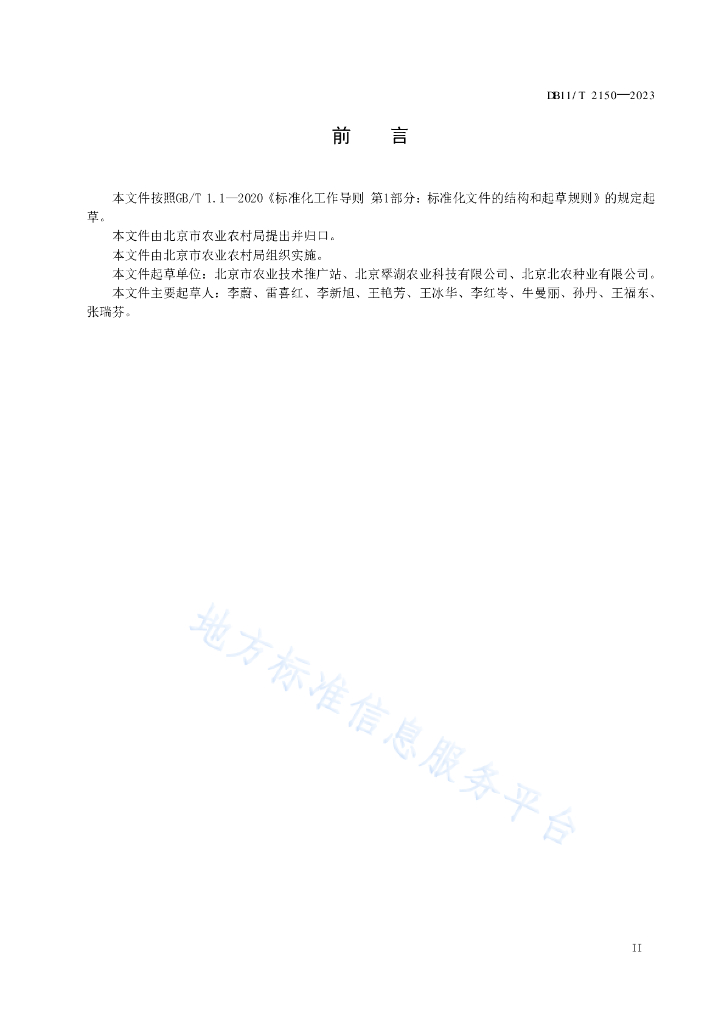 DB11/T 2150—2023

前　言

本文件按照GB/T 1.1—2020《标准化工作导则 第1部分：标准化文件的结构和起草规则》的规定起草。

本文件由北京市农业农村局提出并归口。

本文件由北京市农业农村局组织实施。

本文件起草单位：北京市农业技术推广站、北京翠湖农业科技有限公司、北京北农种业有限公司。

本文件主要起草人：李蔚、雷喜红、李新旭、王艳芳、王冰华、李红岑、牛曼丽、孙丹、王福东、张瑞芬。

地方标准信息服务平台

II